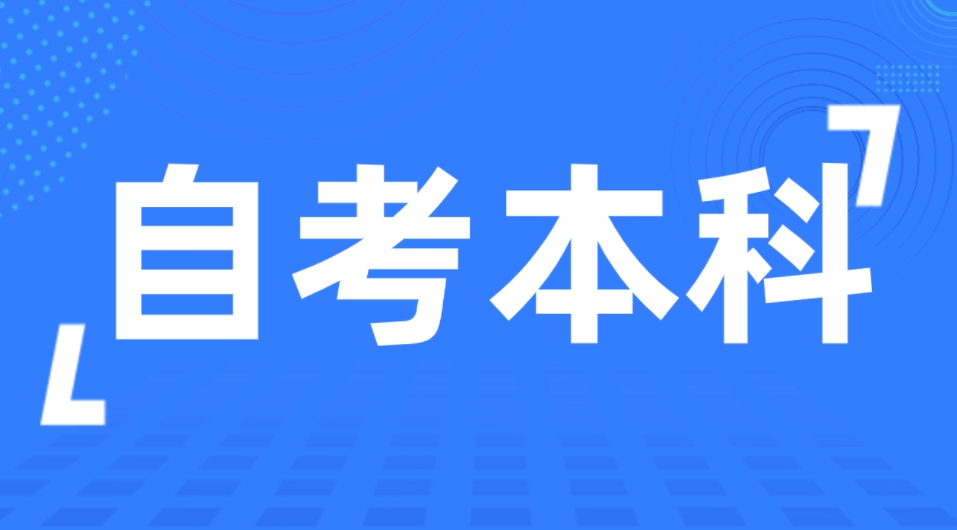 自考本科